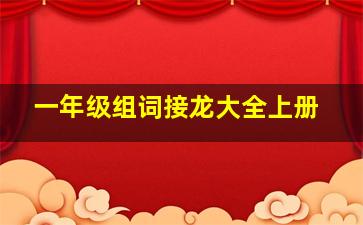 一年级组词接龙大全上册